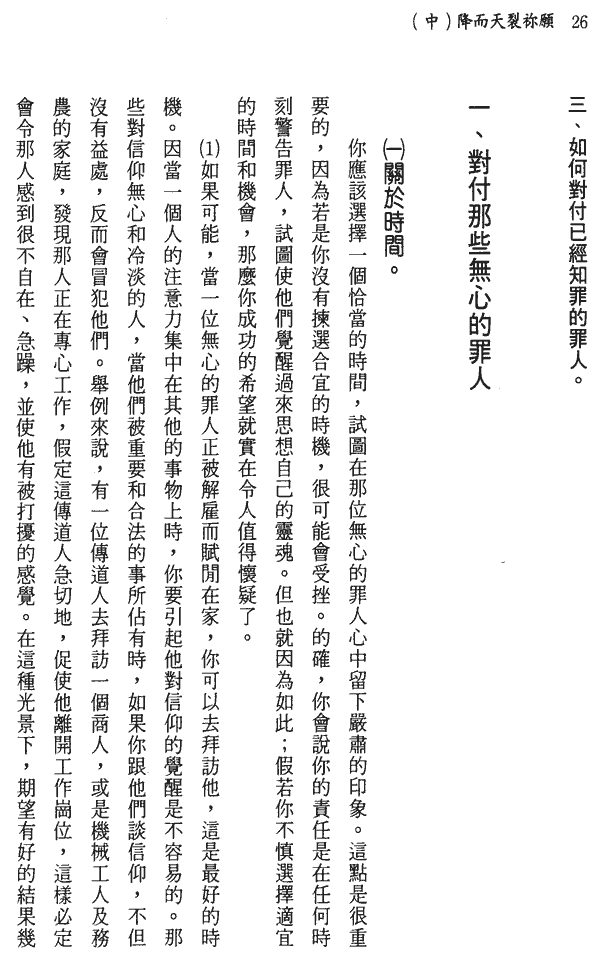 (中)降而天裂祢願　26

三、如何對付已經知罪的罪人。

一、對付那些無心的罪人

(一)關於時間。

你應該選擇一個恰當的時間，試圖在那位無心的罪人心中留下嚴肅的印象。這點是很重要的，因為若是你沒有揀選合宜的時機，很可能會受挫。的確，你會說你的責任是在任何時刻警告罪人，試圖使他們覺醒過來思想自己的靈魂。但也就因為如此；假若你不慎選擇適宜的時間和機會，那麼你成功的希望就實在令人值得懷疑了。

(1)如果可能，當一位無心的罪人正被解雇而賦閒在家，你可以去拜訪他，這是最好的時機。因當一個人的注意力集中在其他的事物上時，你要引起他對信仰的覺醒是不容易的。那些對信仰無心和冷淡的人，當他們被重要和合法的事所佔有時，如果你跟他們談信仰，不但沒有益處，反而會冒犯他們。舉例來說，有一位傳道人去拜訪一個商人，或是機械工人及務農的家庭，發現那人正在專心工作，假定這傳道人急切地，促使他離開工作崗位，這樣必定會令那人感到很不自在、急躁，並使他有被打擾的感覺。在這種光景下，期望有好的結果幾